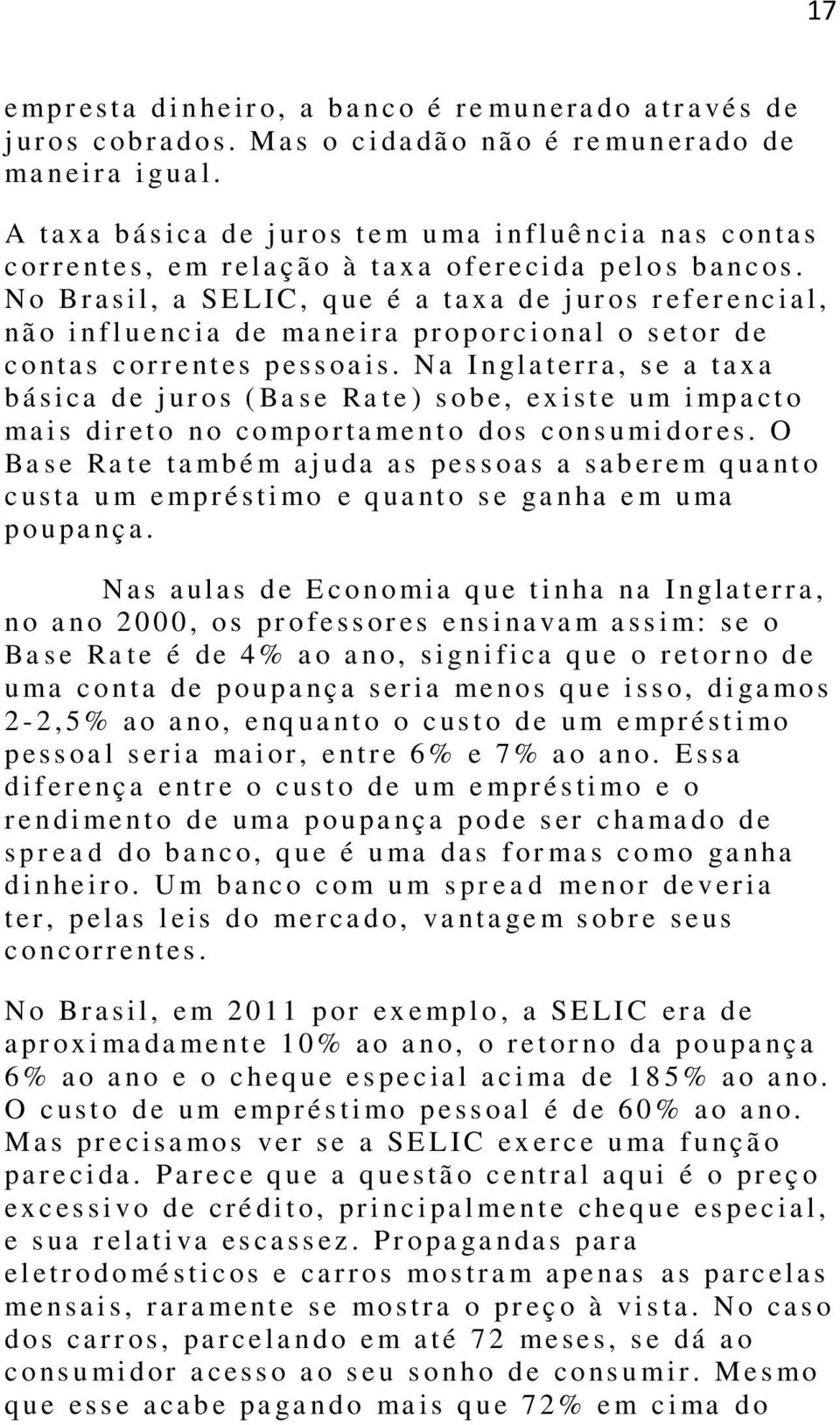 17

empresta dinheiro, a banco é remunerado através de juros cobrados. Mas o cidadão não é remunerado de maneira igual.

A taxa básica de juros tem uma influência nas contas correntes, em relação à taxa oferecida pelos bancos. No Brasil, a SELIC, que é a taxa de juros referencial, não influencia de maneira proporcional o setor de contas correntes pessoais. Na Inglaterra, se a taxa básica de juros (Base Rate) sobe, existe um impacto mais direto no comportamento dos consumidores. O Base Rate também ajuda as pessoas a saberem quanto custa um empréstimo e quanto se ganha em uma poupança.

Nas aulas de Economia que tinha na Inglaterra, no ano 2000, os professores ensinavam assim: se o Base Rate é de 4% ao ano, significa que o retorno de uma conta de poupança seria menos que isso, digamos 2-2,5% ao ano, enquanto o custo de um empréstimo pessoal seria maior, entre 6% e 7% ao ano. Essa diferença entre o custo de um empréstimo e o rendimento de uma poupança pode ser chamado de spread do banco, que é uma das formas como ganha dinheiro. Um banco com um spread menor deveria ter, pelas leis do mercado, vantagem sobre seus concorrentes.

No Brasil, em 2011 por exemplo, a SELIC era de aproximadamente 10% ao ano, o retorno da poupança 6% ao ano e o cheque especial acima de 185% ao ano. O custo de um empréstimo pessoal é de 60% ao ano. Mas precisamos ver se a SELIC exerce uma função parecida. Parece que a questão central aqui é o preço excessivo de crédito, principalmente cheque especial, e sua relativa escassez. Propagandas para eletrodomésticos e carros mostram apenas as parcelas mensais, raramente se mostra o preço à vista. No caso dos carros, parcelando em até 72 meses, se dá ao consumidor acesso ao seu sonho de consumir. Mesmo que esse acabe pagando mais que 72% em cima do